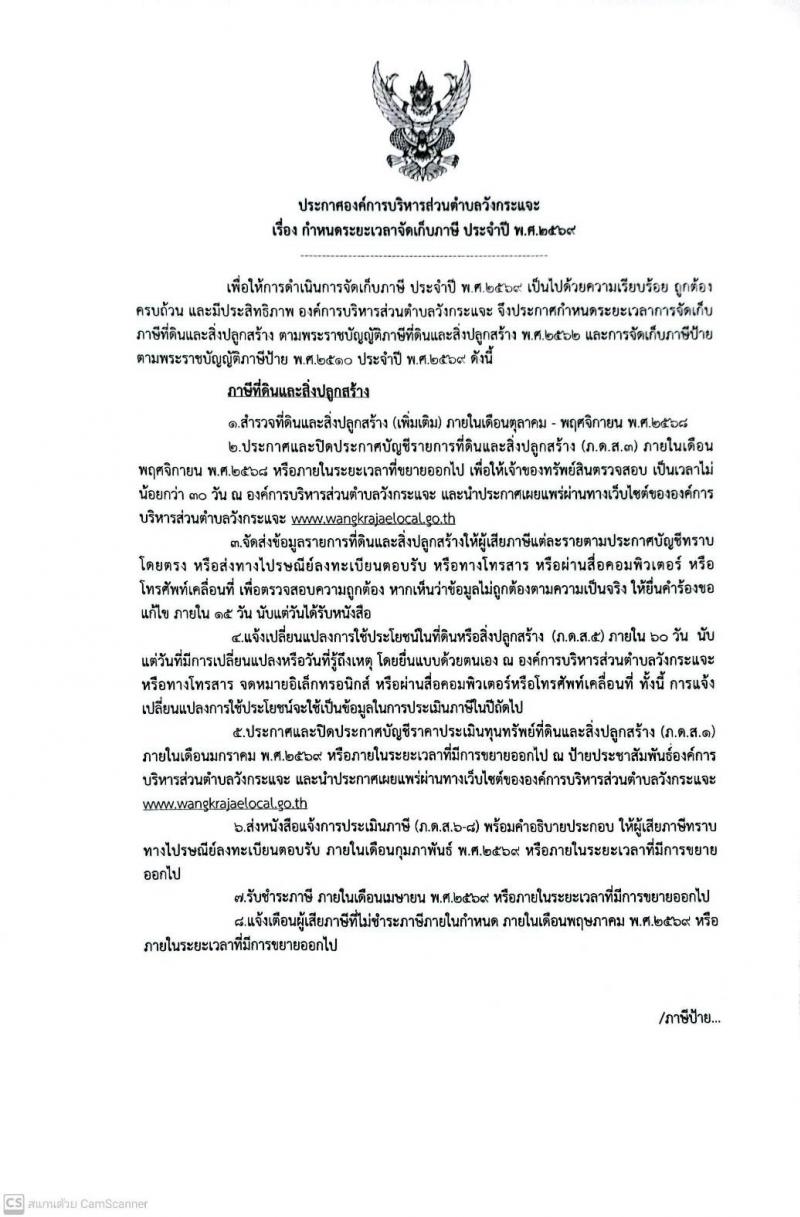 ประกาศองค์การบริหารส่วนตำบลวังกระแจะ
เรื่อง กำหนดระยะเวลาจัดเก็บภาษี ประจำปี พ.ศ.๒๕๖๙

เพื่อให้การดำเนินการจัดเก็บภาษี ประจำปี พ.ศ.๒๕๖๙ เป็นไปด้วยความเรียบร้อย ถูกต้อง ครบถ้วน และมีประสิทธิภาพ องค์การบริหารส่วนตำบลวังกระแจะ จึงประกาศกำหนดระยะเวลาการจัดเก็บภาษีที่ดินและสิ่งปลูกสร้าง ตามพระราชบัญญัติภาษีที่ดินและสิ่งปลูกสร้าง พ.ศ.๒๕๖๒ และการจัดเก็บภาษีป้าย ตามพระราชบัญญัติภาษีป้าย พ.ศ.๒๕๑๐ ประจำปี พ.ศ.๒๕๖๙ ดังนี้

ภาษีที่ดินและสิ่งปลูกสร้าง

๑.สำรวจที่ดินและสิ่งปลูกสร้าง (เพิ่มเติม) ภายในเดือนตุลาคม - พฤศจิกายน พ.ศ.๒๕๖๘

๒.ประกาศและปิดประกาศบัญชีรายการที่ดินและสิ่งปลูกสร้าง (ภ.ด.ส.๓) ภายในเดือนพฤศจิกายน พ.ศ.๒๕๖๘ หรือภายในระยะเวลาที่ขยายออกไป เพื่อให้เจ้าของทรัพย์สินตรวจสอบ เป็นเวลาไม่น้อยกว่า ๓๐ วัน ณ องค์การบริหารส่วนตำบลวังกระแจะ และนำประกาศเผยแพร่ผ่านทางเว็บไซต์ขององค์การบริหารส่วนตำบลวังกระแจะ www.wangkrajaelocal.go.th

๓.จัดส่งข้อมูลรายการที่ดินและสิ่งปลูกสร้างให้ผู้เสียภาษีแต่ละรายตามประกาศบัญชีทราบโดยตรง หรือส่งทางไปรษณีย์ลงทะเบียนตอบรับ หรือทางโทรสาร หรือผ่านสื่อคอมพิวเตอร์ หรือโทรศัพท์เคลื่อนที่ เพื่อตรวจสอบความถูกต้อง หากเห็นว่าข้อมูลไม่ถูกต้องตามความเป็นจริง ให้ยื่นคำร้องขอแก้ไข ภายใน ๑๕ วัน นับแต่วันได้รับหนังสือ

๔.แจ้งเปลี่ยนแปลงการใช้ประโยชน์ในที่ดินหรือสิ่งปลูกสร้าง (ภ.ด.ส.๕) ภายใน ๖๐ วัน นับแต่วันที่มีการเปลี่ยนแปลงหรือวันที่รู้ถึงเหตุ โดยยื่นแบบด้วยตนเอง ณ องค์การบริหารส่วนตำบลวังกระแจะ หรือทางโทรสาร จดหมายอิเล็กทรอนิกส์ หรือผ่านสื่อคอมพิวเตอร์หรือโทรศัพท์เคลื่อนที่ ทั้งนี้ การแจ้งเปลี่ยนแปลงการใช้ประโยชน์จะใช้เป็นข้อมูลในการประเมินภาษีในปีถัดไป

๕.ประกาศและปิดประกาศบัญชีราคาประเมินทุนทรัพย์ที่ดินและสิ่งปลูกสร้าง (ภ.ด.ส.๑) ภายในเดือนมกราคม พ.ศ.๒๕๖๙ หรือภายในระยะเวลาที่มีการขยายออกไป ณ ป้ายประชาสัมพันธ์องค์การบริหารส่วนตำบลวังกระแจะ และนำประกาศเผยแพร่ผ่านทางเว็บไซต์ขององค์การบริหารส่วนตำบลวังกระแจะ www.wangkrajaelocal.go.th

๖.ส่งหนังสือแจ้งการประเมินภาษี (ภ.ด.ส.๖-๘) พร้อมคำอธิบายประกอบ ให้ผู้เสียภาษีทราบทางไปรษณีย์ลงทะเบียนตอบรับ ภายในเดือนกุมภาพันธ์ พ.ศ.๒๕๖๙ หรือภายในระยะเวลาที่มีการขยายออกไป

๗.รับชำระภาษี ภายในเดือนเมษายน พ.ศ.๒๕๖๙ หรือภายในระยะเวลาที่มีการขยายออกไป

๘.แจ้งเตือนผู้เสียภาษีที่ไม่ชำระภาษีภายในกำหนด ภายในเดือนพฤษภาคม พ.ศ.๒๕๖๙ หรือภายในระยะเวลาที่มีการขยายออกไป

/ภาษีป้าย...

CS สแกนด้วย CamScanner